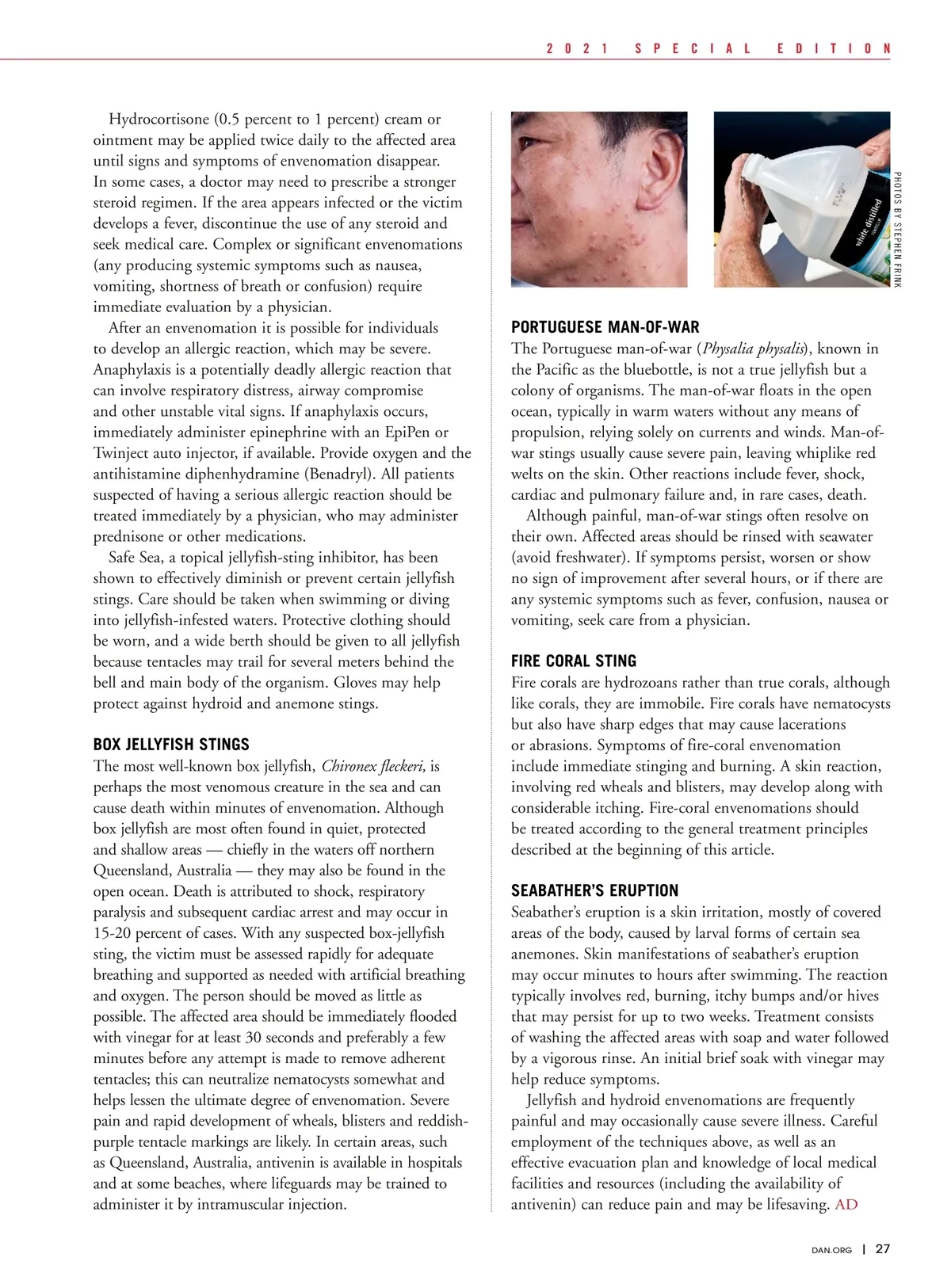 2021 SPECIAL EDITION

Hydrocortisone (0.5 percent to 1 percent) cream or ointment may be applied twice daily to the affected area until signs and symptoms of envenomation disappear. In some cases, a doctor may need to prescribe a stronger steroid regimen. If the area appears infected or the victim develops a fever, discontinue the use of any steroid and seek medical care. Complex or significant envenomations (any producing systemic symptoms such as nausea, vomiting, shortness of breath or confusion) require immediate evaluation by a physician.

After an envenomation it is possible for individuals to develop an allergic reaction, which may be severe. Anaphylaxis is a potentially deadly allergic reaction that can involve respiratory distress, airway compromise and other unstable vital signs. If anaphylaxis occurs, immediately administer epinephrine with an EpiPen or Twinject auto injector, if available. Provide oxygen and the antihistamine diphenhydramine (Benadryl). All patients suspected of having a serious allergic reaction should be treated immediately by a physician, who may administer prednisone or other medications.

Safe Sea, a topical jellyfish-sting inhibitor, has been shown to effectively diminish or prevent certain jellyfish stings. Care should be taken when swimming or diving into jellyfish-infested waters. Protective clothing should be worn, and a wide berth should be given to all jellyfish because tentacles may trail for several meters behind the bell and main body of the organism. Gloves may help protect against hydroid and anemone stings.

BOX JELLYFISH STINGS
The most well-known box jellyfish, Chironex fleckeri, is perhaps the most venomous creature in the sea and can cause death within minutes of envenomation. Although box jellyfish are most often found in quiet, protected and shallow areas — chiefly in the waters off northern Queensland, Australia — they may also be found in the open ocean. Death is attributed to shock, respiratory paralysis and subsequent cardiac arrest and may occur in 15-20 percent of cases. With any suspected box-jellyfish sting, the victim must be assessed rapidly for adequate breathing and supported as needed with artificial breathing and oxygen. The person should be moved as little as possible. The affected area should be immediately flooded with vinegar for at least 30 seconds and preferably a few minutes before any attempt is made to remove adherent tentacles; this can neutralize nematocysts somewhat and helps lessen the ultimate degree of envenomation. Severe pain and rapid development of wheals, blisters and reddish-purple tentacle markings are likely. In certain areas, such as Queensland, Australia, antivenin is available in hospitals and at some beaches, where lifeguards may be trained to administer it by intramuscular injection.

white distilled

PHOTOS BY STEPHEN FRINK

PORTUGUESE MAN-OF-WAR
The Portuguese man-of-war (Physalia physalis), known in the Pacific as the bluebottle, is not a true jellyfish but a colony of organisms. The man-of-war floats in the open ocean, typically in warm waters without any means of propulsion, relying solely on currents and winds. Man-of-war stings usually cause severe pain, leaving whiplike red welts on the skin. Other reactions include fever, shock, cardiac and pulmonary failure and, in rare cases, death.

Although painful, man-of-war stings often resolve on their own. Affected areas should be rinsed with seawater (avoid freshwater). If symptoms persist, worsen or show no sign of improvement after several hours, or if there are any systemic symptoms such as fever, confusion, nausea or vomiting, seek care from a physician.

FIRE CORAL STING
Fire corals are hydrozoans rather than true corals, although like corals, they are immobile. Fire corals have nematocysts but also have sharp edges that may cause lacerations or abrasions. Symptoms of fire-coral envenomation include immediate stinging and burning. A skin reaction, involving red wheals and blisters, may develop along with considerable itching. Fire-coral envenomations should be treated according to the general treatment principles described at the beginning of this article.

SEABATHER'S ERUPTION
Seabather's eruption is a skin irritation, mostly of covered areas of the body, caused by larval forms of certain sea anemones. Skin manifestations of seabather's eruption may occur minutes to hours after swimming. The reaction typically involves red, burning, itchy bumps and/or hives that may persist for up to two weeks. Treatment consists of washing the affected areas with soap and water followed by a vigorous rinse. An initial brief soak with vinegar may help reduce symptoms.

Jellyfish and hydroid envenomations are frequently painful and may occasionally cause severe illness. Careful employment of the techniques above, as well as an effective evacuation plan and knowledge of local medical facilities and resources (including the availability of antivenin) can reduce pain and may be lifesaving. AD

DAN.ORG | 27